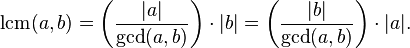 $\operatorname{lcm}(a,b) = \left(\frac{|a|}{\gcd(a,b)}\right) \cdot |b| = \left(\frac{|b|}{\gcd(a,b)}\right) \cdot |a|.$